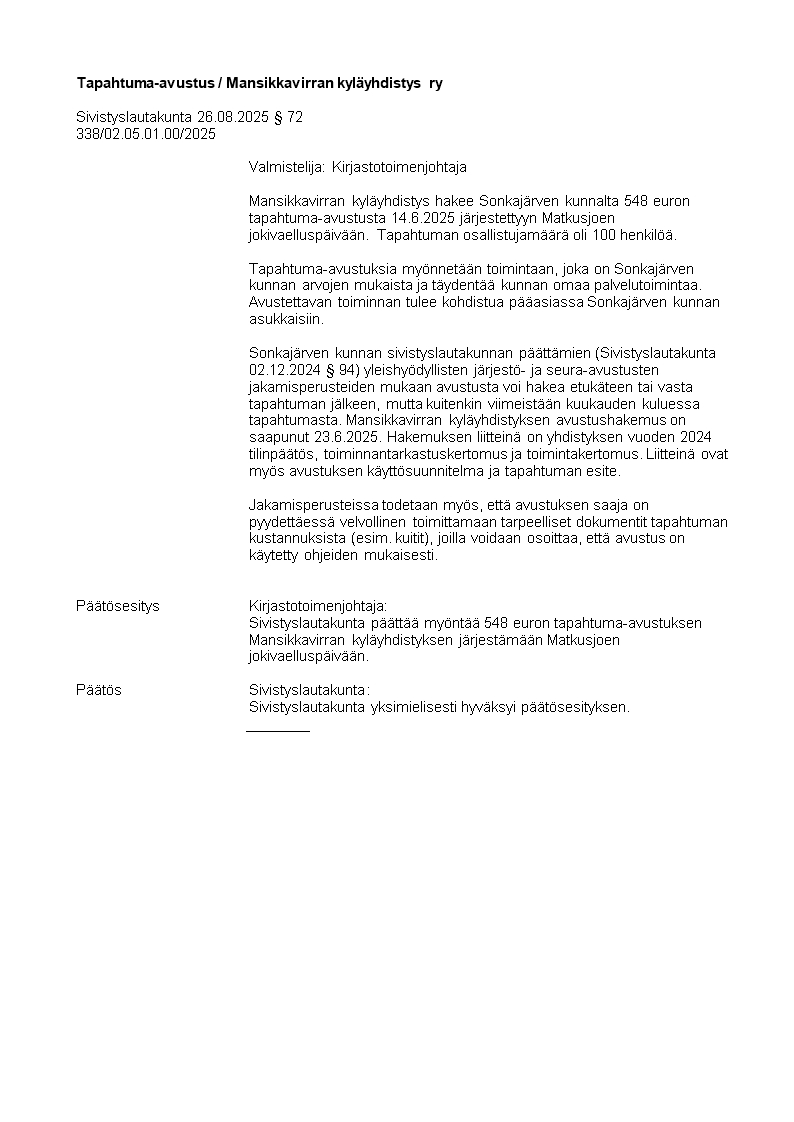 Tapahtuma-avustus / Mansikkavirran kyläyhdistys ry

Sivistyslautakunta 26.08.2025 § 72
338/02.05.01.00/2025

Valmistelija: Kirjastotoimenjohtaja

Mansikkavirran kyläyhdistys hakee Sonkajärven kunnalta 548 euron tapahtuma-avustusta 14.6.2025 järjestettyyn Matkusjoen jokivaelluspäivään. Tapahtuman osallistujamäärä oli 100 henkilöä.

Tapahtuma-avustuksia myönnetään toimintaan, joka on Sonkajärven kunnan arvojen mukaista ja täydentää kunnan omaa palvelutoimintaa. Avustettavan toiminnan tulee kohdistua pääasiassa Sonkajärven kunnan asukkaisiin.

Sonkajärven kunnan sivistyslautakunnan päättämien (Sivistyslautakunta 02.12.2024 § 94) yleishyödyllisten järjestö- ja seura-avustusten jakamisperusteiden mukaan avustusta voi hakea etukäteen tai vasta tapahtuman jälkeen, mutta kuitenkin viimeistään kuukauden kuluessa tapahtumasta. Mansikkavirran kyläyhdistyksen avustushakemus on saapunut 23.6.2025. Hakemuksen liitteinä on yhdistyksen vuoden 2024 tilinpäätös, toiminnantarkastuskertomus ja toimintakertomus. Liitteinä ovat myös avustuksen käyttösuunnitelma ja tapahtuman esite.

Jakamisperusteissa todetaan myös, että avustuksen saaja on pyydettäessä velvollinen toimittamaan tarpeelliset dokumentit tapahtuman kustannuksista (esim. kuitit), joilla voidaan osoittaa, että avustus on käytetty ohjeiden mukaisesti.

Päätösesitys

Kirjastotoimenjohtaja:
Sivistyslautakunta päättää myöntää 548 euron tapahtuma-avustuksen Mansikkavirran kyläyhdistyksen järjestämään Matkusjoen jokivaelluspäivään.

Päätös

Sivistyslautakunta:
Sivistyslautakunta yksimielisesti hyväksyi päätösesityksen.